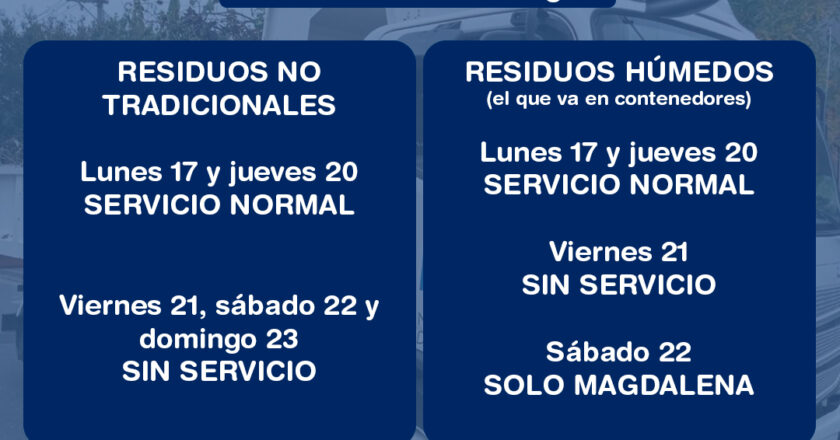 RESIDUOS NO TRADICIONALES

Lunes 17 y jueves 20
SERVICIO NORMAL

Viernes 21, sábado 22 y domingo 23
SIN SERVICIO

RESIDUOS HÚMEDOS
(el que va en contenedores)

Lunes 17 y jueves 20
SERVICIO NORMAL

Viernes 21
SIN SERVICIO

Sábado 22
SOLO MAGDALENA